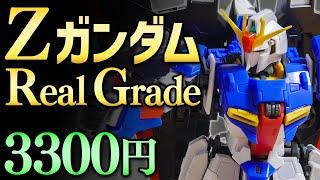 Zガンダム
Real Grade
3300円